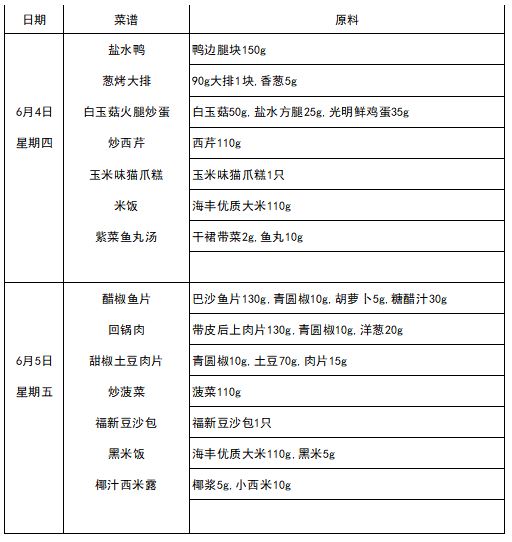 | 日期 | 菜谱 | 原料 |
|---|---|---|
| 6月4日 星期四 | 盐水鸭 | 鸭边腿块150g |
| | 葱烤大排 | 90g大排1块, 香葱5g |
| | 白玉菇火腿炒蛋 | 白玉菇50g, 盐水方腿25g, 光明鲜鸡蛋35g |
| | 炒西芹 | 西芹110g |
| | 玉米味猫爪糕 | 玉米味猫爪糕1只 |
| | 米饭 | 海丰优质大米110g |
| | 紫菜鱼丸汤 | 干裙带菜2g, 鱼丸10g |
| | | |
| 6月5日 星期五 | 醋椒鱼片 | 巴沙鱼片130g, 青圆椒10g, 胡萝卜5g, 糖醋汁30g |
| | 回锅肉 | 带皮后上肉片130g, 青圆椒10g, 洋葱20g |
| | 甜椒土豆肉片 | 青圆椒10g, 土豆70g, 肉片15g |
| | 炒菠菜 | 菠菜110g |
| | 福新豆沙包 | 福新豆沙包1只 |
| | 黑米饭 | 海丰优质大米110g, 黑米5g |
| | 椰汁西米露 | 椰浆5g, 小西米10g |
| | | |